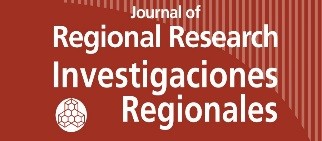 Journal of
Regional Research
Investigaciones
Regionales